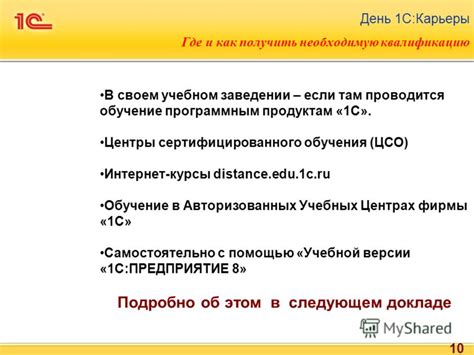 1С

День 1С:Карьеры

Где и как получить необходимую квалификацию

•В своем учебном заведении – если там проводится обучение программным продуктам «1С».

•Центры сертифицированного обучения (ЦСО)

•Интернет-курсы distance.edu.1c.ru

•Обучение в Авторизованных Учебных Центрах фирмы «1С»

•Самостоятельно с помощью «Учебной версии «1С:ПРЕДПРИЯТИЕ 8»

Подробно об этом в следующем докладе

MyShared

10